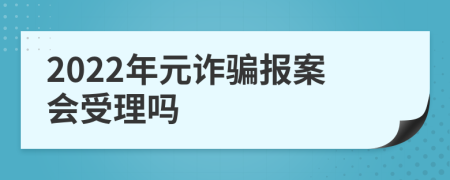 2022年元诈骗报案会受理吗